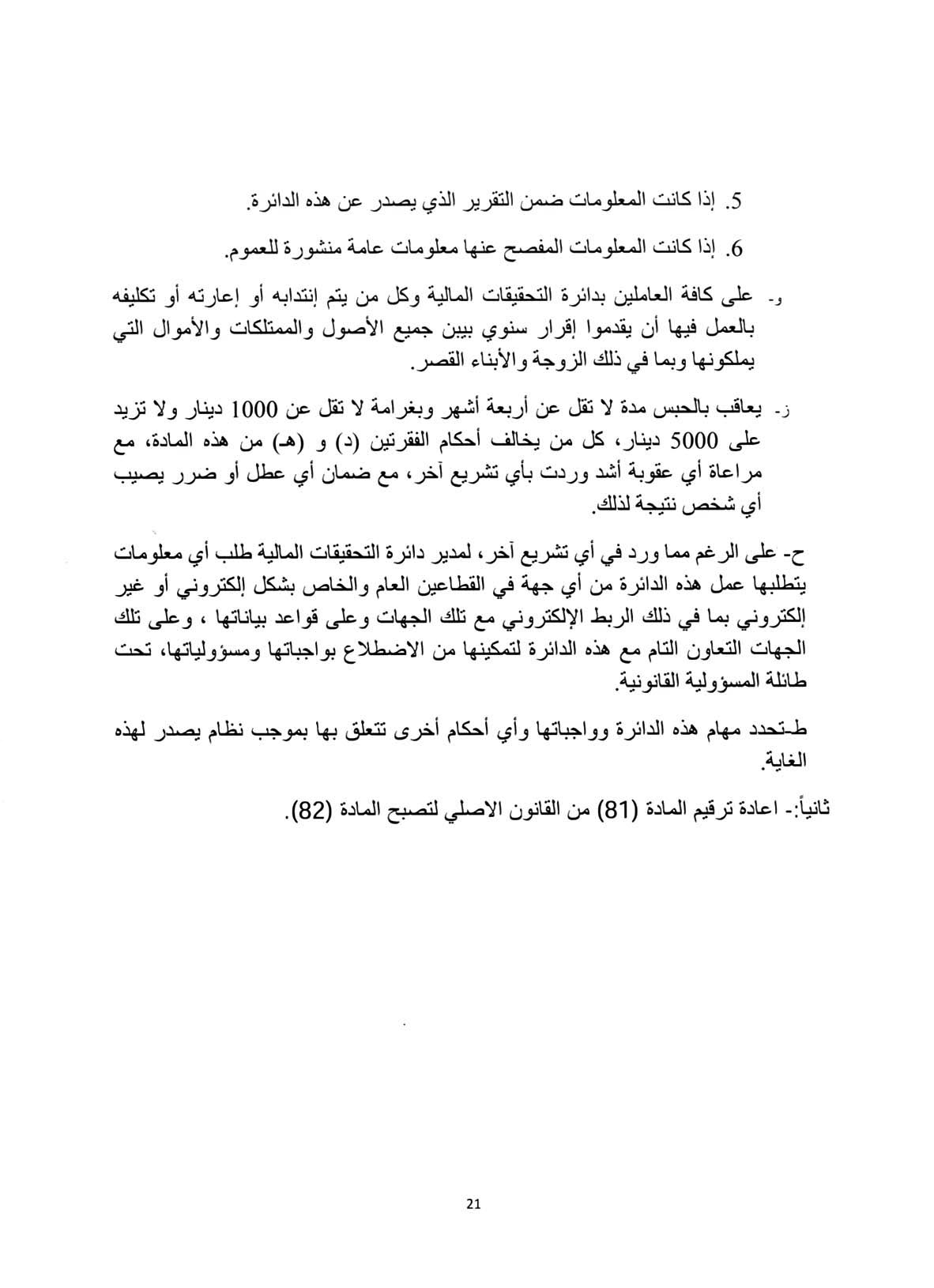 5. إذا كانت المعلومات ضمن التقرير الذي يصدر عن هذه الدائرة.

6. إذا كانت المعلومات المفصح عنها معلومات عامة منشورة للعموم.

و- على كافة العاملين بدائرة التحقيقات المالية وكل من يتم إنتدابه أو إعارته أو تكليفه بالعمل فيها أن يقدموا إقرار سنوي يبين جميع الأصول والممتلكات والأموال التي يملكونها وبما في ذلك الزوجة والأبناء القصر.

ز- يعاقب بالحبس مدة لا تقل عن أربعة أشهر وبغرامة لا تقل عن 1000 دينار ولا تزيد على 5000 دينار، كل من يخالف أحكام الفقرتين (د) و (هـ) من هذه المادة، مع مراعاة أي عقوبة أشد وردت بأي تشريع آخر، مع ضمان أي عطل أو ضرر يصيب أي شخص نتيجة لذلك.

ح- على الرغم مما ورد في أي تشريع آخر، لمدير دائرة التحقيقات المالية طلب أي معلومات يتطلبها عمل هذه الدائرة من أي جهة في القطاعين العام والخاص بشكل إلكتروني أو غير إلكتروني بما في ذلك الربط الإلكتروني مع تلك الجهات وعلى قواعد بياناتها ، وعلى تلك الجهات التعاون التام مع هذه الدائرة لتمكينها من الاضطلاع بواجباتها ومسؤولياتها، تحت طائلة المسؤولية القانونية.

ط-تحدد مهام هذه الدائرة وواجباتها وأي أحكام أخرى تتعلق بها بموجب نظام يصدر لهذه الغاية.

ثانياً:- اعادة ترقيم المادة (81) من القانون الاصلي لتصبح المادة (82).

21